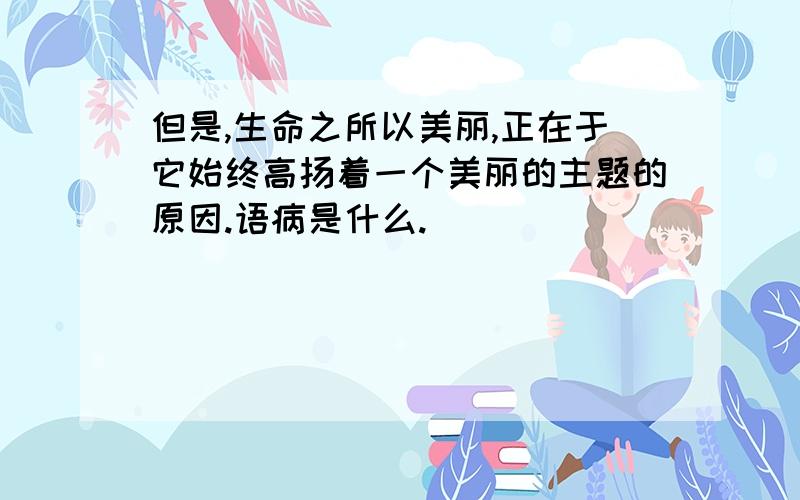 但是,生命之所以美丽,正在于它始终高扬着一个美丽的主题的原因.语病是什么.